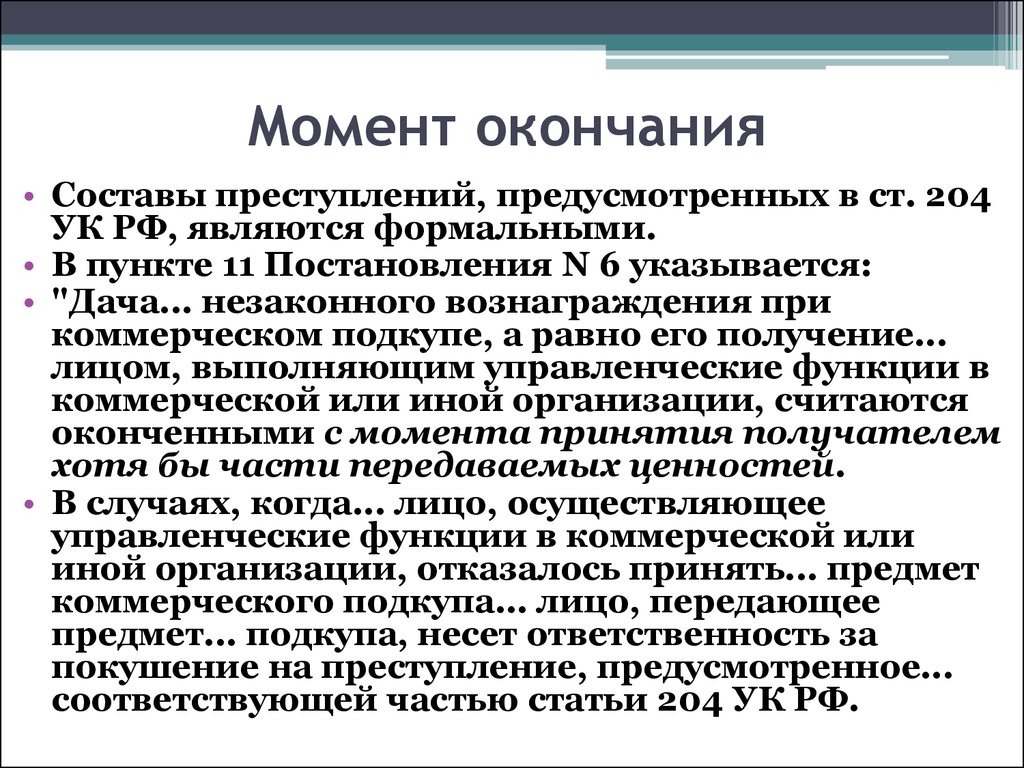 Момент окончания

• Составы преступлений, предусмотренных в ст. 204 УК РФ, являются формальными.
• В пункте 11 Постановления N 6 указывается:
• "Дача... незаконного вознаграждения при коммерческом подкупе, а равно его получение... лицом, выполняющим управленческие функции в коммерческой или иной организации, считаются оконченными с момента принятия получателем хотя бы части передаваемых ценностей.
• В случаях, когда... лицо, осуществляющее управленческие функции в коммерческой или иной организации, отказалось принять... предмет коммерческого подкупа... лицо, передающее предмет... подкупа, несет ответственность за покушение на преступление, предусмотренное... соответствующей частью статьи 204 УК РФ.